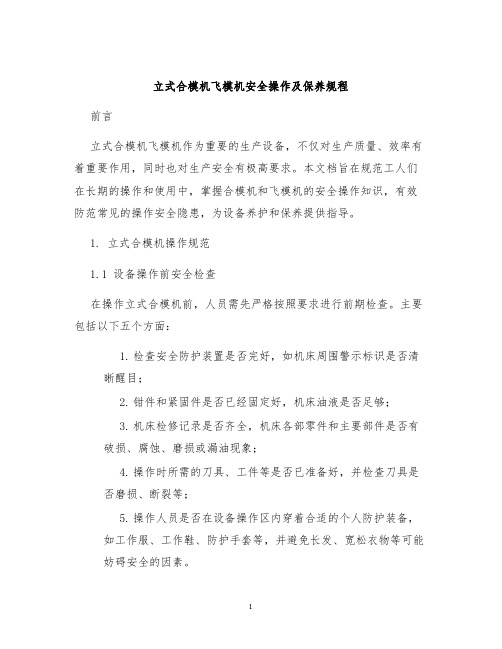 立式合模机飞模机安全操作及保养规程

前言

立式合模机飞模机作为重要的生产设备，不仅对生产质量、效率有着重要作用，同时也对生产安全有极高要求。本文档旨在规范工人们在长期的操作和使用中，掌握合模机和飞模机的安全操作知识，有效防范常见的操作安全隐患，为设备养护和保养提供指导。

1. 立式合模机操作规范

1.1 设备操作前安全检查

在操作立式合模机前，人员需先严格按照要求进行前期检查。主要包括以下五个方面：

1. 检查安全防护装置是否完好，如机床周围警示标识是否清晰醒目；

2. 钳件和紧固件是否已经固定好，机床油液是否足够；

3. 机床检修记录是否齐全，机床各部零件和主要部件是否有破损、腐蚀、磨损或漏油现象；

4. 操作时所需的刀具、工件等是否已准备好，并检查刀具是否磨损、断裂等；

5. 操作人员是否在设备操作区内穿着合适的个人防护装备，如工作服、工作鞋、防护手套等，并避免长发、宽松衣物等可能妨碍安全的因素。

1